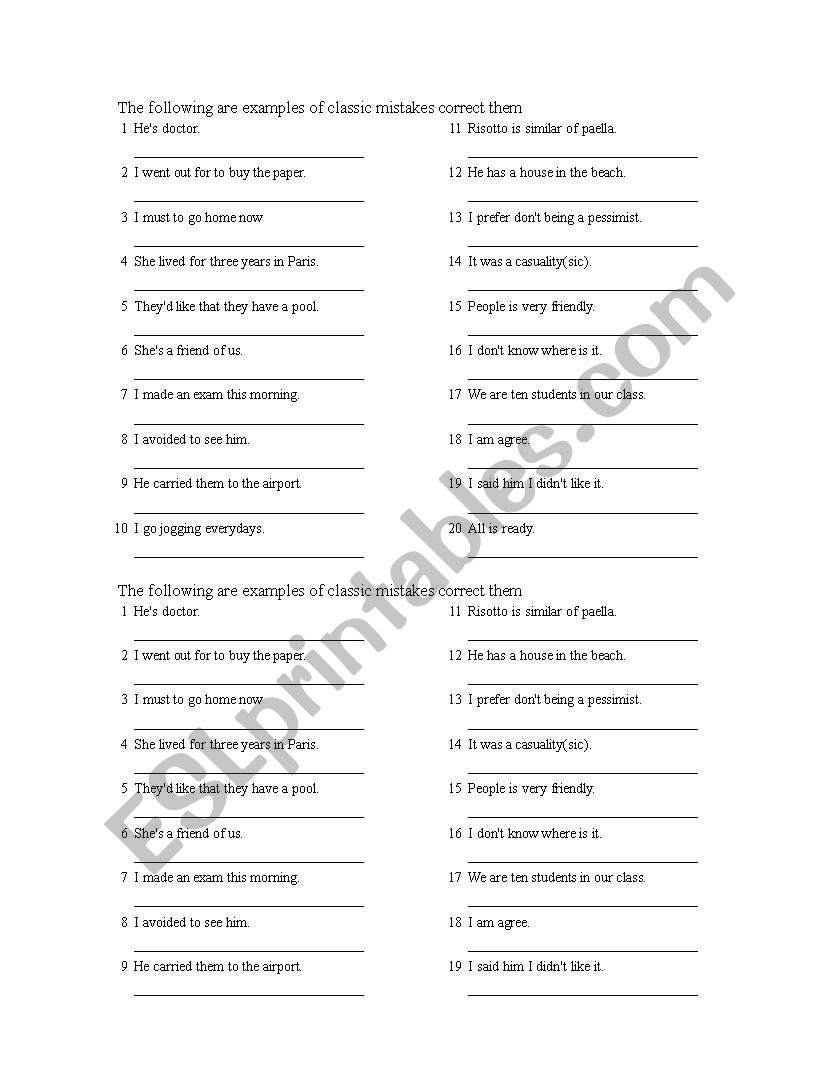 The following are examples of classic mistakes correct them

1 He's doctor.

2 I went out for to buy the paper.

3 I must to go home now

4 She lived for three years in Paris.

5 They'd like that they have a pool.

6 She's a friend of us.

7 I made an exam this morning.

8 I avoided to see him.

9 He carried them to the airport.

10 I go jogging everydays.

11 Risotto is similar of paella.

12 He has a house in the beach.

13 I prefer don't being a pessimist.

14 It was a casuality(sic).

15 People is very friendly.

16 I don't know where is it.

17 We are ten students in our class.

18 I am agree.

19 I said him I didn't like it.

20 All is ready.

The following are examples of classic mistakes correct them

1 He's doctor.

2 I went out for to buy the paper.

3 I must to go home now

4 She lived for three years in Paris.

5 They'd like that they have a pool.

6 She's a friend of us.

7 I made an exam this morning.

8 I avoided to see him.

9 He carried them to the airport.

11 Risotto is similar of paella.

12 He has a house in the beach.

13 I prefer don't being a pessimist.

14 It was a casuality(sic).

15 People is very friendly.

16 I don't know where is it.

17 We are ten students in our class.

18 I am agree.

19 I said him I didn't like it.

ESLprintables.com